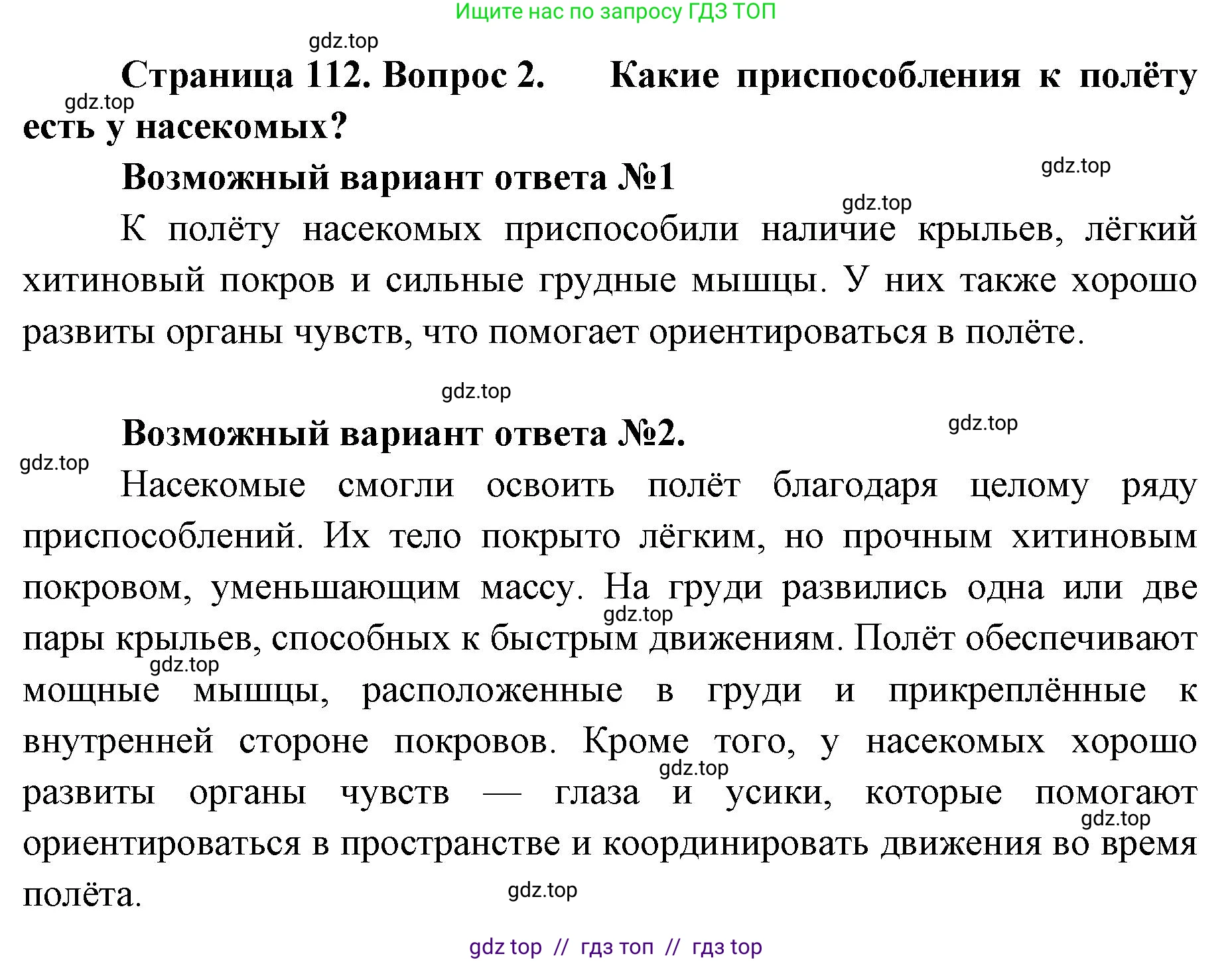 Ищите нас по запросу ГДЗ ТОП

gdz.top

Страница 112. Вопрос 2. Какие приспособления к полёту есть у насекомых?

gdz.top

Возможный вариант ответа №1

gdz.top

gdz.top

К полёту насекомых приспособили наличие крыльев, лёгкий хитиновый покров и сильные грудные мышцы. У них также хорошо развиты органы чувств, что помогает ориентироваться в полёте.

gdz.top

Возможный вариант ответа №2.

gdz.top

gdz.top

Насекомые смогли освоить полёт благодаря целому ряду приспособлений. Их тело покрыто лёгким, но прочным хитиновым покровом, уменьшающим массу. На груди развились одна или две пары крыльев, способных к быстрым движениям. Полёт обеспечивают мощные мышцы, расположенные в груди и прикреплённые к внутренней стороне покровов. Кроме того, у насекомых хорошо развиты органы чувств — глаза и усики, которые помогают ориентироваться в пространстве и координировать движения во время полёта.

gdz.top

gdz.top

gdz.top

gdz.top

gdz.top

gdz top // гдз топ // гдз top